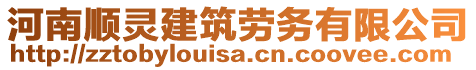 河南顺灵建筑劳务有限公司
http://zztobylouisa.cn.coovee.com